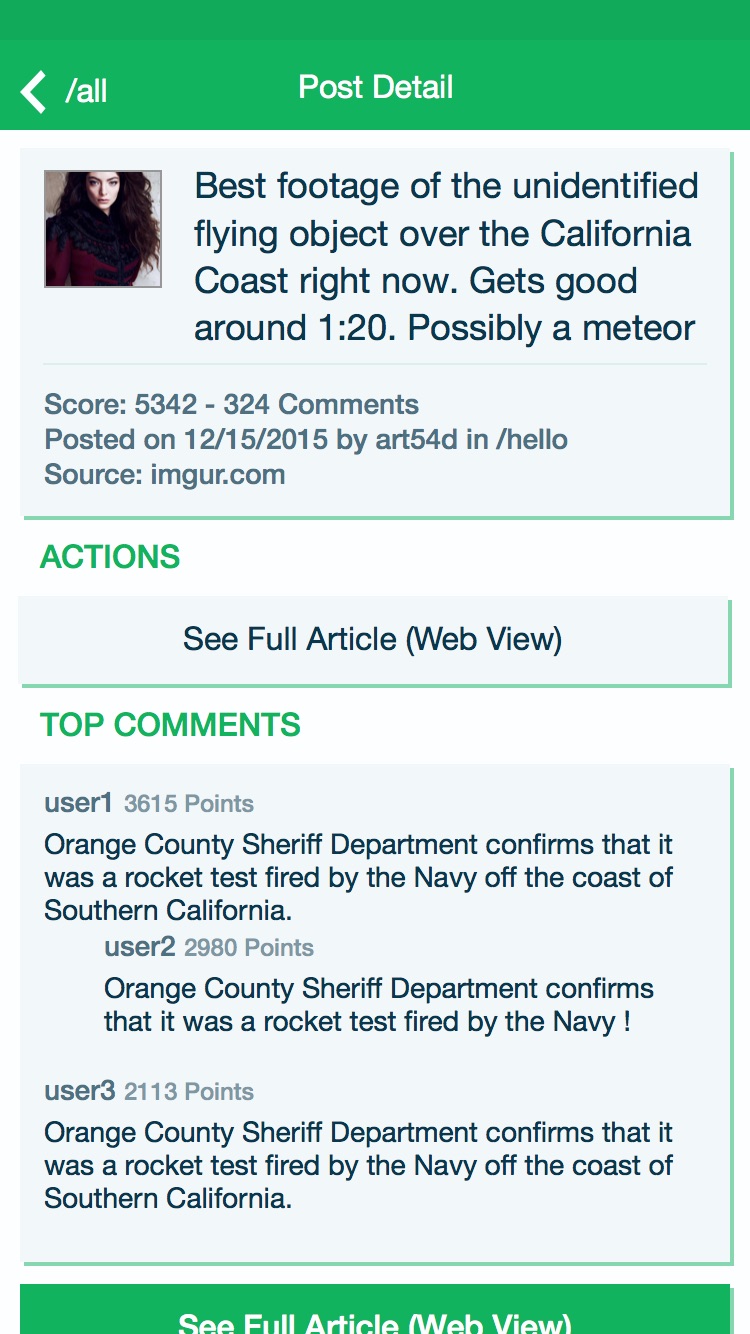 /all

Post Detail

Best footage of the unidentified flying object over the California Coast right now. Gets good around 1:20. Possibly a meteor

Score: 5342 - 324 Comments
Posted on 12/15/2015 by art54d in /hello
Source: imgur.com

ACTIONS

See Full Article (Web View)

TOP COMMENTS

user1 3615 Points
Orange County Sheriff Department confirms that it was a rocket test fired by the Navy off the coast of Southern California.

user2 2980 Points
Orange County Sheriff Department confirms that it was a rocket test fired by the Navy !

user3 2113 Points
Orange County Sheriff Department confirms that it was a rocket test fired by the Navy off the coast of Southern California.

See Full Article (Web View)